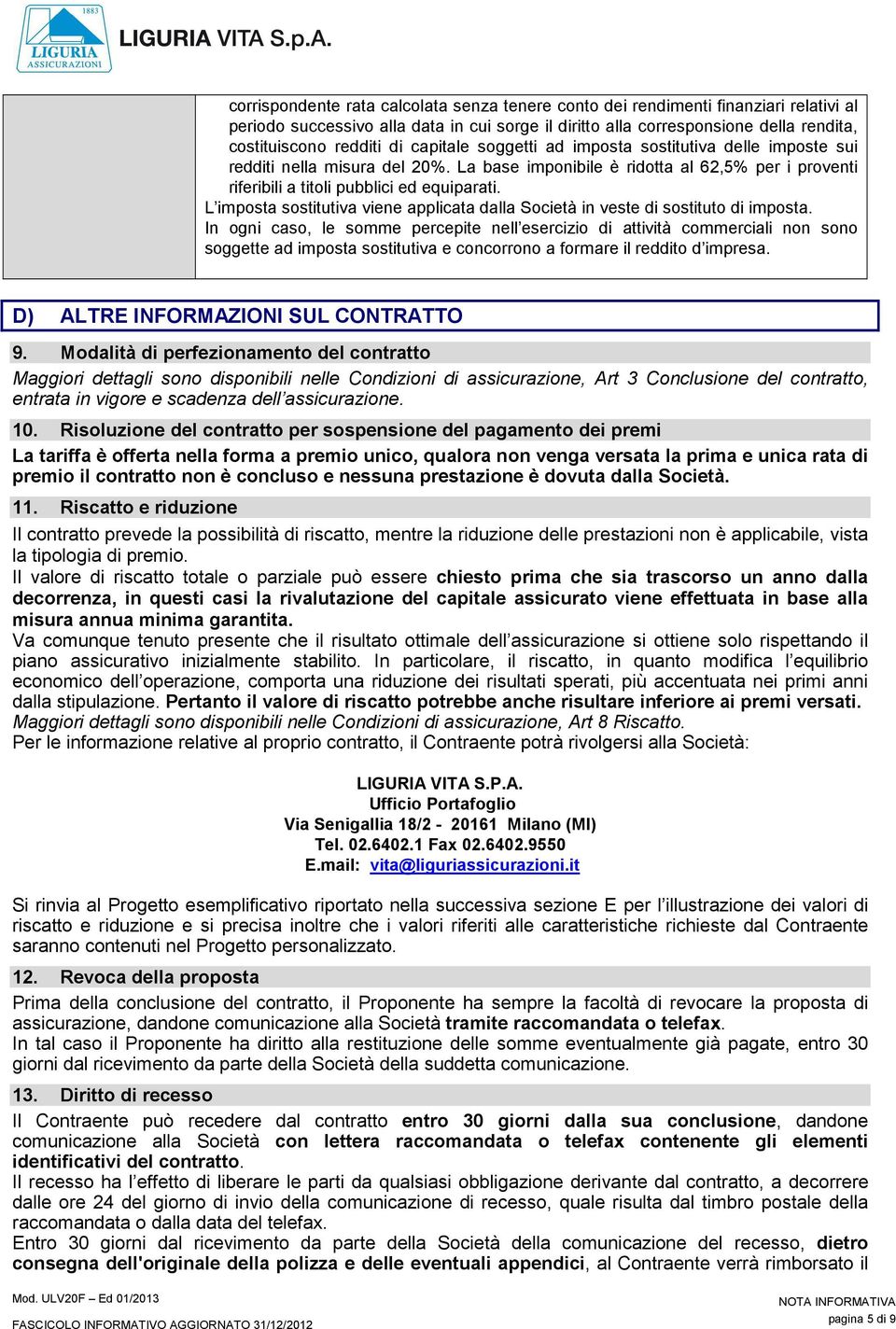 1883
LIGURIA
ASSICURAZIONI
LIGURIA VITA S.p.A.

corrispondente rata calcolata senza tenere conto dei rendimenti finanziari relativi al periodo successivo alla data in cui sorge il diritto alla corresponsione della rendita, costituiscono redditi di capitale soggetti ad imposta sostitutiva delle imposte sui redditi nella misura del 20%. La base imponibile è ridotta al 62,5% per i proventi riferibili a titoli pubblici ed equiparati.
L'imposta sostitutiva viene applicata dalla Società in veste di sostituto di imposta.
In ogni caso, le somme percepite nell'esercizio di attività commerciali non sono soggette ad imposta sostitutiva e concorrono a formare il reddito d'impresa.

D) ALTRE INFORMAZIONI SUL CONTRATTO

9. Modalità di perfezionamento del contratto
Maggiori dettagli sono disponibili nelle Condizioni di assicurazione, Art 3 Conclusione del contratto, entrata in vigore e scadenza dell'assicurazione.

10. Risoluzione del contratto per sospensione del pagamento dei premi
La tariffa è offerta nella forma a premio unico, qualora non venga versata la prima e unica rata di premio il contratto non è concluso e nessuna prestazione è dovuta dalla Società.

11. Riscatto e riduzione
Il contratto prevede la possibilità di riscatto, mentre la riduzione delle prestazioni non è applicabile, vista la tipologia di premio.
Il valore di riscatto totale o parziale può essere chiesto prima che sia trascorso un anno dalla decorrenza, in questi casi la rivalutazione del capitale assicurato viene effettuata in base alla misura annua minima garantita.
Va comunque tenuto presente che il risultato ottimale dell'assicurazione si ottiene solo rispettando il piano assicurativo inizialmente stabilito. In particolare, il riscatto, in quanto modifica l'equilibrio economico dell'operazione, comporta una riduzione dei risultati sperati, più accentuata nei primi anni dalla stipulazione. Pertanto il valore di riscatto potrebbe anche risultare inferiore ai premi versati.
Maggiori dettagli sono disponibili nelle Condizioni di assicurazione, Art 8 Riscatto.
Per le informazione relative al proprio contratto, il Contraente potrà rivolgersi alla Società:

LIGURIA VITA S.P.A.
Ufficio Portafoglio
Via Senigallia 18/2 - 20161 Milano (MI)
Tel. 02.6402.1 Fax 02.6402.9550
E.mail: vita@liguriassicurazioni.it

Si rinvia al Progetto esemplificativo riportato nella successiva sezione E per l'illustrazione dei valori di riscatto e riduzione e si precisa inoltre che i valori riferiti alle caratteristiche richieste dal Contraente saranno contenuti nel Progetto personalizzato.

12. Revoca della proposta
Prima della conclusione del contratto, il Proponente ha sempre la facoltà di revocare la proposta di assicurazione, dandone comunicazione alla Società tramite raccomandata o telefax.
In tal caso il Proponente ha diritto alla restituzione delle somme eventualmente già pagate, entro 30 giorni dal ricevimento da parte della Società della suddetta comunicazione.

13. Diritto di recesso
Il Contraente può recedere dal contratto entro 30 giorni dalla sua conclusione, dandone comunicazione alla Società con lettera raccomandata o telefax contenente gli elementi identificativi del contratto.
Il recesso ha l'effetto di liberare le parti da qualsiasi obbligazione derivante dal contratto, a decorrere dalle ore 24 del giorno di invio della comunicazione di recesso, quale risulta dal timbro postale della raccomandata o dalla data del telefax.
Entro 30 giorni dal ricevimento da parte della Società della comunicazione del recesso, dietro consegna dell'originale della polizza e delle eventuali appendici, al Contraente verrà rimborsato il

Mod. ULV20F – Ed 01/2013
FASCICOLO INFORMATIVO AGGIORNATO 31/12/2012
NOTA INFORMATIVA
pagina 5 di 9